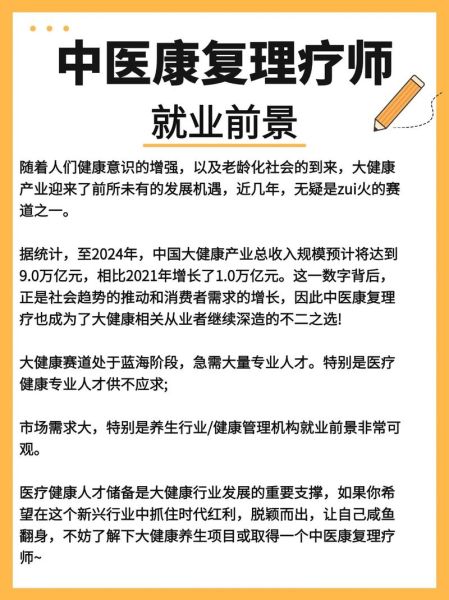 中医康复理疗师

就业前景

随着人们健康意识的增强，以及老龄化社会的到来，大健康产业迎来了前所未有的发展机遇，近几年，无疑是zui火的赛道之一。

据统计，至2024年，中国大健康产业总收入规模预计将达到9.0万亿元，相比2021年增长了1.0万亿元。这一数字背后，正是社会趋势的推动和消费者需求的增长，因此中医康复理疗也成为了大健康相关从业者继续深造的不二之选!

大健康赛道处于蓝海阶段，急需大量专业人才。特别是医疗健康专业人才供不应求;

市场需求大，特别是养生行业/健康管理机构就业前景非常可观。

医疗健康人才储备是大健康行业发展的重要支撑，如果你希望在这个新兴行业中抓住时代红利，脱颖而出，让自己咸鱼翻身，不妨了解下大健康养生项目或取得一个中医康复理疗师~